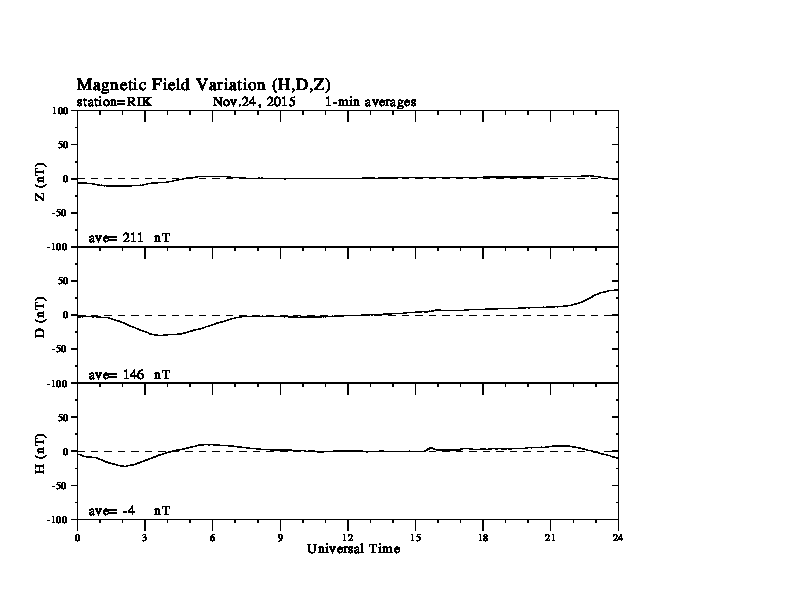 Magnetic Field Variation (H,D,Z)
station=RIK Nov,24, 2015 1-min averages

100
50
0
-50
-100
Z (nT)
ave= 211 nT

50
0
-50
-100
D (nT)
ave= 146 nT

50
0
-50
-100
H (nT)
ave= -4 nT

0 3 6 9 12 15 18 21 24
Universal Time